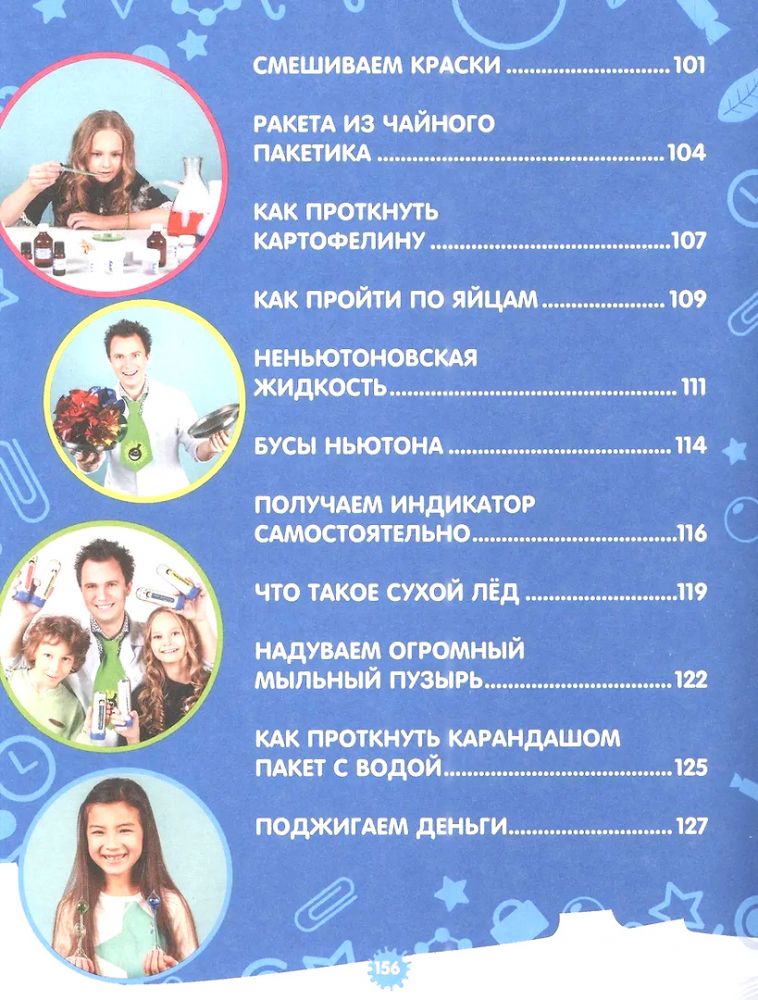 СМЕШИВАЕМ КРАСКИ 101

РАКЕТА ИЗ ЧАЙНОГО ПАКЕТИКА 104

КАК ПРОТКНУТЬ КАРТОФЕЛИНУ 107

КАК ПРОЙТИ ПО ЯЙЦАМ 109

НЕНЬЮТОНОВСКАЯ ЖИДКОСТЬ 111

БУСЫ НЬЮТОНА 114

ПОЛУЧАЕМ ИНДИКАТОР САМОСТОЯТЕЛЬНО 116

ЧТО ТАКОЕ СУХОЙ ЛЁД 119

НАДУВАЕМ ОГРОМНЫЙ МЫЛЬНЫЙ ПУЗЫРЬ 122

КАК ПРОТКНУТЬ КАРАНДАШОМ ПАКЕТ С ВОДОЙ 125

ПОДЖИГАЕМ ДЕНЬГИ 127

156